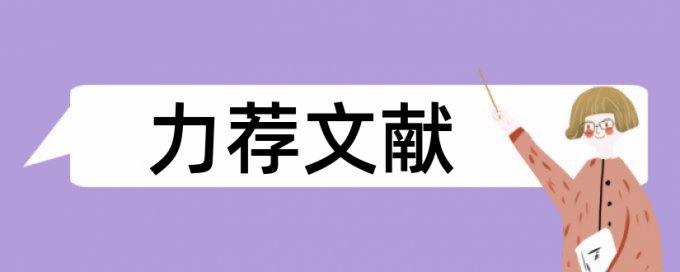 力荐文献